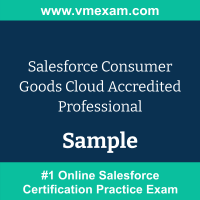 www.vmexam.com

Salesforce Consumer Goods Cloud Accredited Professional

Sample

#1 Online Salesforce Certification Practice Exam